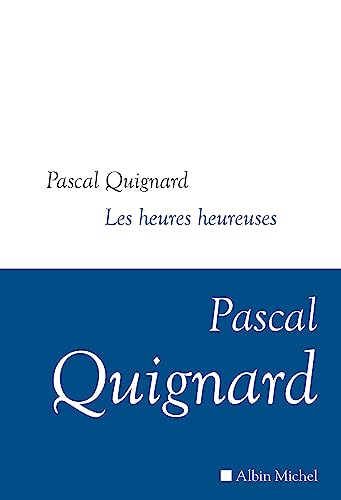 Pascal Quignard

Les heures heureuses

Pascal
Quignard

Albin Michel